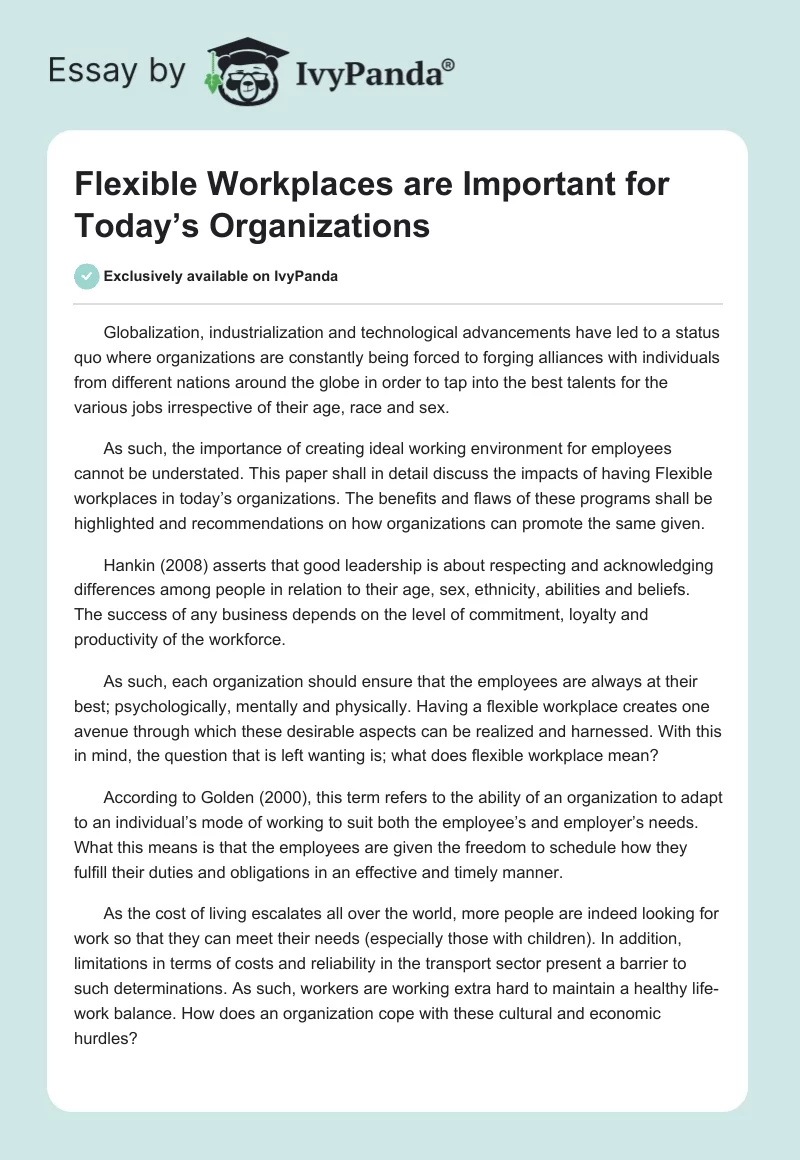 Essay by IvyPanda®

Flexible Workplaces are Important for Today's Organizations

Exclusively available on IvyPanda

Globalization, industrialization and technological advancements have led to a status quo where organizations are constantly being forced to forging alliances with individuals from different nations around the globe in order to tap into the best talents for the various jobs irrespective of their age, race and sex.

As such, the importance of creating ideal working environment for employees cannot be understated. This paper shall in detail discuss the impacts of having Flexible workplaces in today's organizations. The benefits and flaws of these programs shall be highlighted and recommendations on how organizations can promote the same given.

Hankin (2008) asserts that good leadership is about respecting and acknowledging differences among people in relation to their age, sex, ethnicity, abilities and beliefs. The success of any business depends on the level of commitment, loyalty and productivity of the workforce.

As such, each organization should ensure that the employees are always at their best; psychologically, mentally and physically. Having a flexible workplace creates one avenue through which these desirable aspects can be realized and harnessed. With this in mind, the question that is left wanting is; what does flexible workplace mean?

According to Golden (2000), this term refers to the ability of an organization to adapt to an individual's mode of working to suit both the employee's and employer's needs. What this means is that the employees are given the freedom to schedule how they fulfill their duties and obligations in an effective and timely manner.

As the cost of living escalates all over the world, more people are indeed looking for work so that they can meet their needs (especially those with children). In addition, limitations in terms of costs and reliability in the transport sector present a barrier to such determinations. As such, workers are working extra hard to maintain a healthy life-work balance. How does an organization cope with these cultural and economic hurdles?